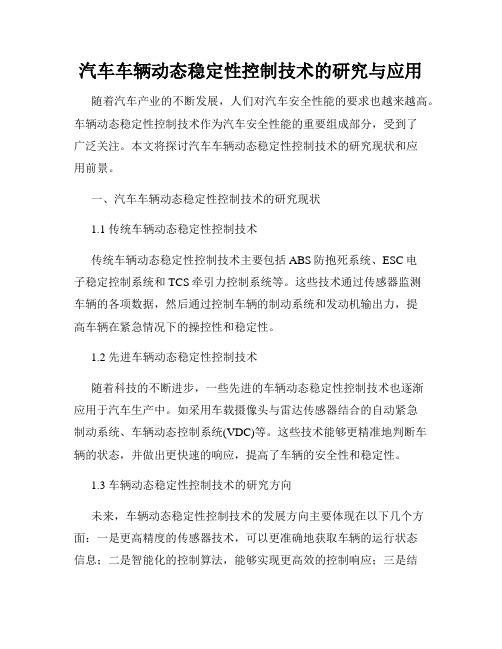 汽车车辆动态稳定性控制技术的研究与应用

随着汽车产业的不断发展，人们对汽车安全性能的要求也越来越高。车辆动态稳定性控制技术作为汽车安全性能的重要组成部分，受到了广泛关注。本文将探讨汽车车辆动态稳定性控制技术的研究现状和应用前景。

一、汽车车辆动态稳定性控制技术的研究现状

1.1 传统车辆动态稳定性控制技术

传统车辆动态稳定性控制技术主要包括 ABS 防抱死系统、ESC 电子稳定控制系统和 TCS 牵引力控制系统等。这些技术通过传感器监测车辆的各项数据，然后通过控制车辆的制动系统和发动机输出力，提高车辆在紧急情况下的操控性和稳定性。

1.2 先进车辆动态稳定性控制技术

随着科技的不断进步，一些先进的车辆动态稳定性控制技术也逐渐应用于汽车生产中。如采用车载摄像头与雷达传感器结合的自动紧急制动系统、车辆动态控制系统(VDC)等。这些技术能够更精准地判断车辆的状态，并做出更快速的响应，提高了车辆的安全性和稳定性。

1.3 车辆动态稳定性控制技术的研究方向

未来，车辆动态稳定性控制技术的发展方向主要体现在以下几个方面：一是更高精度的传感器技术，可以更准确地获取车辆的运行状态信息；二是智能化的控制算法，能够实现更高效的控制响应；三是结